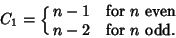 $C_1 = \begin{cases} n-1 & \text{for } n \text{ even} \\ n-2 & \text{for } n \text{ odd.} \end{cases}$